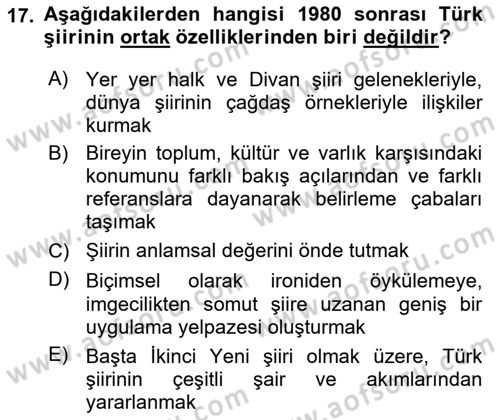 17. Aşağıdakilerden hangisi 1980 sonrası Türk şiirinin ortak özelliklerinden biri değildir?

A) Yer yer halk ve Divan şiiri gelenekleriyle, dünya şiirinin çağdaş örnekleriyle ilişkiler kurmak
B) Bireyin toplum, kültür ve varlık karşısındaki konumunu farklı bakış açılarından ve farklı referanslara dayanarak belirleme çabaları taşımak
C) Şiirin anlamsal değerini önde tutmak
D) Biçimsel olarak ironiden öykülemeye, imgecilikten somut şiire uzanan geniş bir uygulama yelpazesi oluşturmak
E) Başta İkinci Yeni şiiri olmak üzere, Türk şiirinin çeşitli şair ve akımlarından yararlanmak

www.aofsoru.com